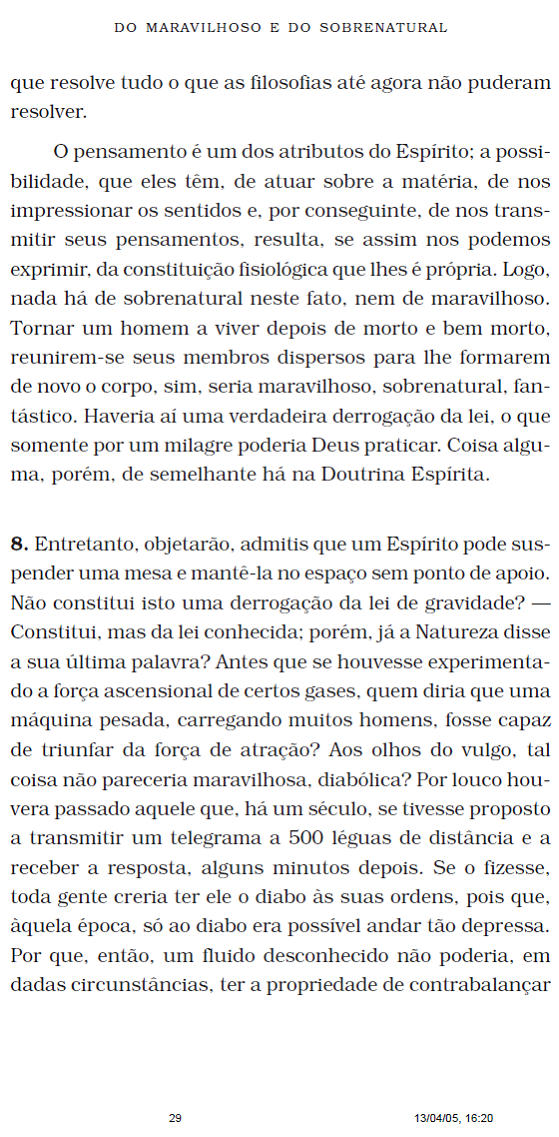 DO MARAVILHOSO E DO SOBRENATURAL

que resolve tudo o que as filosofias até agora não puderam resolver.

O pensamento é um dos atributos do Espírito; a possibilidade, que eles têm, de atuar sobre a matéria, de nos impressionar os sentidos e, por conseguinte, de nos transmitir seus pensamentos, resulta, se assim nos podemos exprimir, da constituição fisiológica que lhes é própria. Logo, nada há de sobrenatural neste fato, nem de maravilhoso. Tornar um homem a viver depois de morto e bem morto, reunirem-se seus membros dispersos para lhe formarem de novo o corpo, sim, seria maravilhoso, sobrenatural, fantástico. Haveria aí uma verdadeira derrogação da lei, o que somente por um milagre poderia Deus praticar. Coisa alguma, porém, de semelhante há na Doutrina Espírita.

**8.** Entretanto, objetarão, admitis que um Espírito pode suspender uma mesa e mantê-la no espaço sem ponto de apoio. Não constitui isto uma derrogação da lei de gravidade? — Constitui, mas da lei conhecida; porém, já a Natureza disse a sua última palavra? Antes que se houvesse experimentado a força ascensional de certos gases, quem diria que uma máquina pesada, carregando muitos homens, fosse capaz de triunfar da força de atração? Aos olhos do vulgo, tal coisa não pareceria maravilhosa, diabólica? Por louco houvera passado aquele que, há um século, se tivesse proposto a transmitir um telegrama a 500 léguas de distância e a receber a resposta, alguns minutos depois. Se o fizesse, toda gente creria ter ele o diabo às suas ordens, pois que, àquela época, só ao diabo era possível andar tão depressa. Por que, então, um fluido desconhecido não poderia, em dadas circunstâncias, ter a propriedade de contrabalançar

29

13/04/05, 16:20